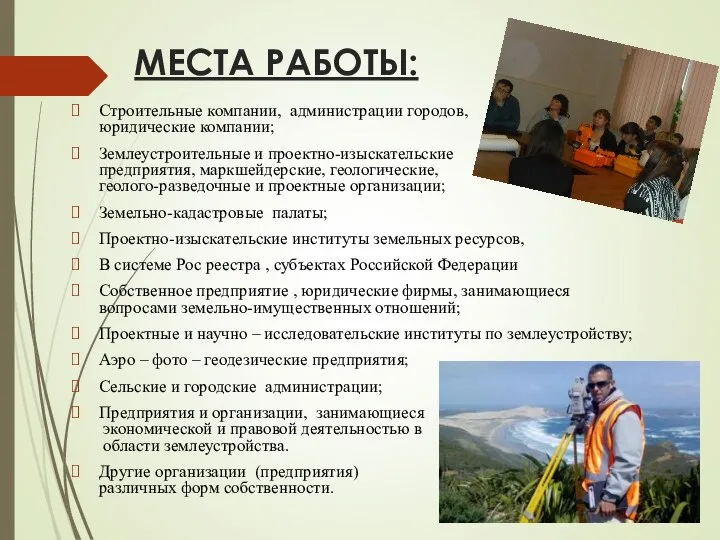 МЕСТА РАБОТЫ:

Строительные компании, администрации городов, юридические компании;

Землеустроительные и проектно-изыскательские предприятия, маркшейдерские, геологические, геолого-разведочные и проектные организации;

Земельно-кадастровые палаты;

Проектно-изыскательские институты земельных ресурсов,

В системе Рос реестра , субъектах Российской Федерации

Собственное предприятие , юридические фирмы, занимающиеся вопросами земельно-имущественных отношений;

Проектные и научно – исследовательские институты по землеустройству;

Аэро – фото – геодезические предприятия;

Сельские и городские администрации;

Предприятия и организации, занимающиеся экономической и правовой деятельностью в области землеустройства.

Другие организации (предприятия) различных форм собственности.